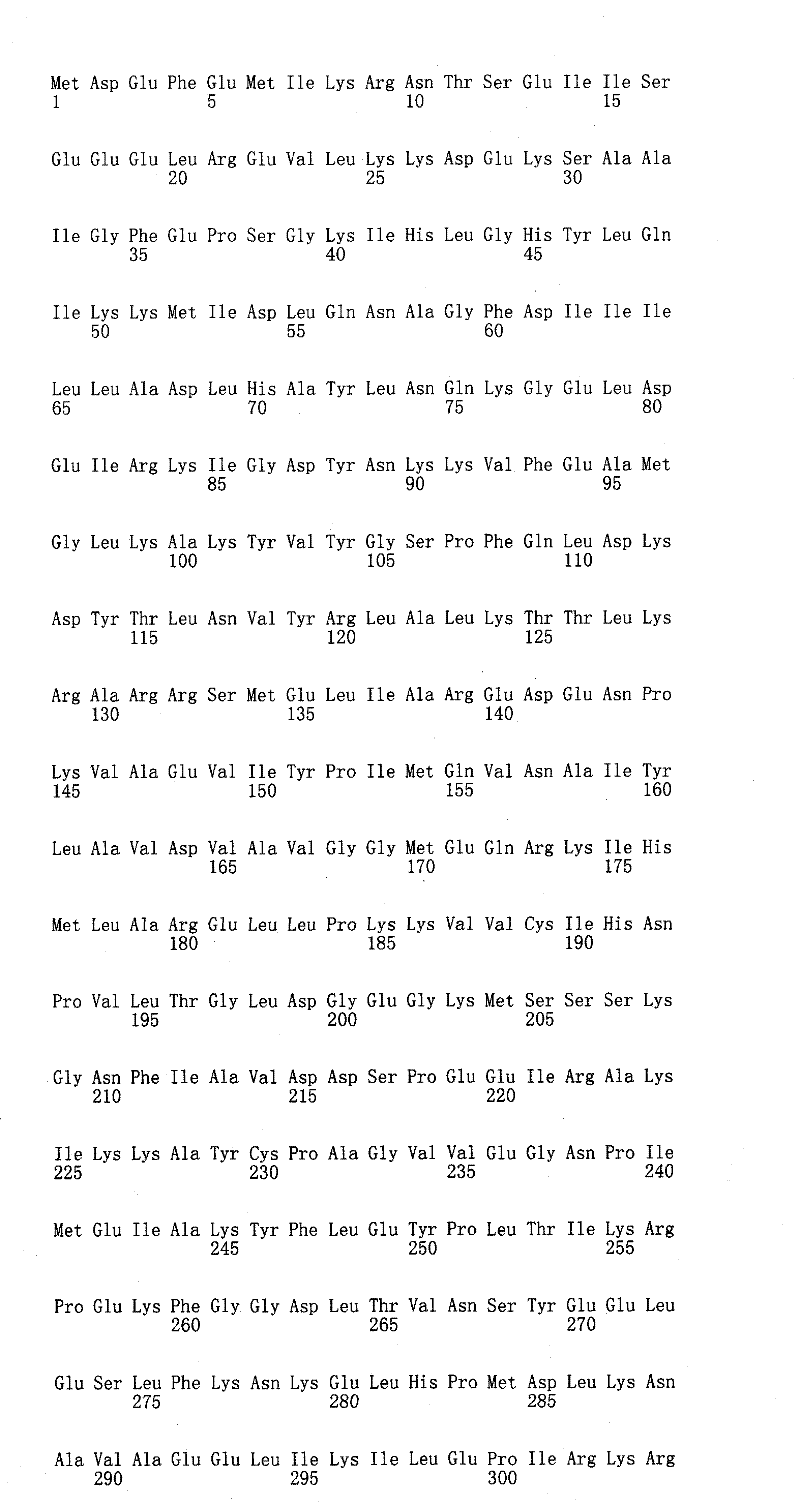 Met Asp Glu Phe Glu Met Ile Lys Arg Asn Thr Ser Glu Ile Ile Ser
1 5 10 15

Glu Glu Glu Leu Arg Glu Val Leu Lys Lys Asp Glu Lys Ser Ala Ala
20 25 30

Ile Gly Phe Glu Pro Ser Gly Lys Ile His Leu Gly His Tyr Leu Gln
35 40 45

Ile Lys Lys Met Ile Asp Leu Gln Asn Ala Gly Phe Asp Ile Ile Ile
50 55 60

Leu Leu Ala Asp Leu His Ala Tyr Leu Asn Gln Lys Gly Glu Leu Asp
65 70 75 80

Glu Ile Arg Lys Ile Gly Asp Tyr Asn Lys Lys Val Phe Glu Ala Met
85 90 95

Gly Leu Lys Ala Lys Tyr Val Tyr Gly Ser Pro Phe Gln Leu Asp Lys
100 105 110

Asp Tyr Thr Leu Asn Val Tyr Arg Leu Ala Leu Lys Thr Thr Leu Lys
115 120 125

Arg Ala Arg Arg Ser Met Glu Leu Ile Ala Arg Glu Asp Glu Asn Pro
130 135 140

Lys Val Ala Glu Val Ile Tyr Pro Ile Met Gln Val Asn Ala Ile Tyr
145 150 155 160

Leu Ala Val Asp Val Ala Val Gly Gly Met Glu Gln Arg Lys Ile His
165 170 175

Met Leu Ala Arg Glu Leu Leu Pro Lys Lys Val Val Cys Ile His Asn
180 185 190

Pro Val Leu Thr Gly Leu Asp Gly Glu Gly Lys Met Ser Ser Ser Lys
195 200 205

Gly Asn Phe Ile Ala Val Asp Asp Ser Pro Glu Glu Ile Arg Ala Lys
210 215 220

Ile Lys Lys Ala Tyr Cys Pro Ala Gly Val Val Glu Gly Asn Pro Ile
225 230 235 240

Met Glu Ile Ala Lys Tyr Phe Leu Glu Tyr Pro Leu Thr Ile Lys Arg
245 250 255

Pro Glu Lys Phe Gly Gly Asp Leu Thr Val Asn Ser Tyr Glu Glu Leu
260 265 270

Glu Ser Leu Phe Lys Asn Lys Glu Leu His Pro Met Asp Leu Lys Asn
275 280 285

Ala Val Ala Glu Glu Leu Ile Lys Ile Leu Glu Pro Ile Arg Lys Arg
290 295 300